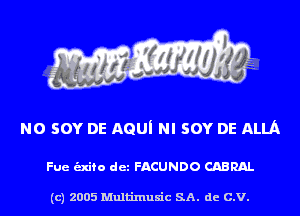 Multi Karaoke

NO SOY DE AQUÍ NI SOY DE ALLÁ

Fue éxito de: FACUNDO CABRAL

(c) 2005 Multimusic S.A. de C.V.